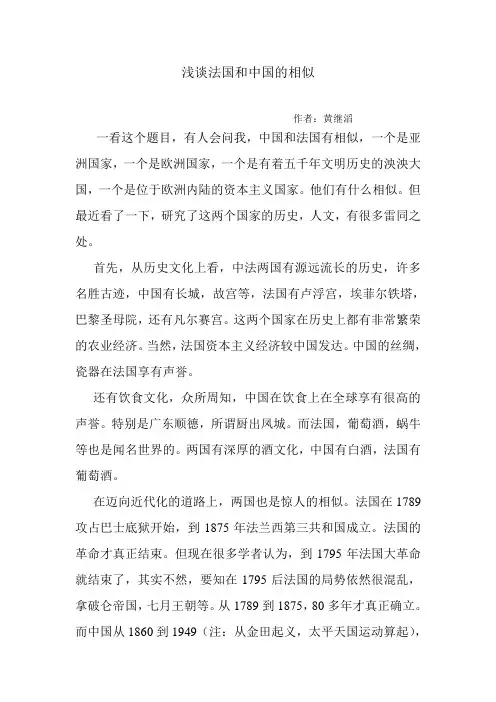 浅谈法国和中国的相似

作者：黄继滔

一看这个题目，有人会问我，中国和法国有相似，一个是亚洲国家，一个是欧洲国家，一个是有着五千年文明历史的泱泱大国，一个是位于欧洲内陆的资本主义国家。他们有什么相似。但最近看了一下，研究了这两个国家的历史，人文，有很多雷同之处。

首先，从历史文化上看，中法两国有源远流长的历史，许多名胜古迹，中国有长城，故宫等，法国有卢浮宫，埃菲尔铁塔，巴黎圣母院，还有凡尔赛宫。这两个国家在历史上都有非常繁荣的农业经济。当然，法国资本主义经济较中国发达。中国的丝绸，瓷器在法国享有声誉。

还有饮食文化，众所周知，中国在饮食上在全球享有很高的声誉。特别是广东顺德，所谓厨出凤城。而法国，葡萄酒，蜗牛等也是闻名世界的。两国有深厚的酒文化，中国有白酒，法国有葡萄酒。

在迈向近代化的道路上，两国也是惊人的相似。法国在 1789 攻占巴士底狱开始，到 1875 年法兰西第三共和国成立。法国的革命才真正结束。但现在很多学者认为，到 1795 年法国大革命就结束了，其实不然，要知在 1795 后法国的局势依然很混乱，拿破仑帝国，七月王朝等。从 1789 到 1875，80 多年才真正确立。而中国从 1860 到 1949（注：从金田起义，太平天国运动算起），